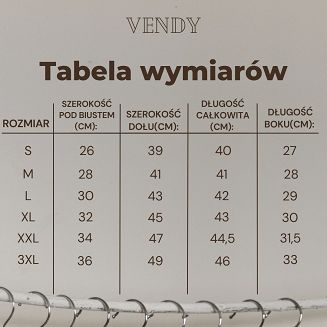 VENDY

Tabela wymiarów

| ROZMIAR | SZEROKOŚĆ POD BIUSTEM (CM): | SZEROKOŚĆ DOŁU(CM): | DŁUGOŚĆ CAŁKOWITA (CM): | DŁUGOŚĆ BOKU(CM): |
|---|---|---|---|---|
| S | 26 | 39 | 40 | 27 |
| M | 28 | 41 | 41 | 28 |
| L | 30 | 43 | 42 | 29 |
| XL | 32 | 45 | 43 | 30 |
| XXL | 34 | 47 | 44,5 | 31,5 |
| 3XL | 36 | 49 | 46 | 33 |